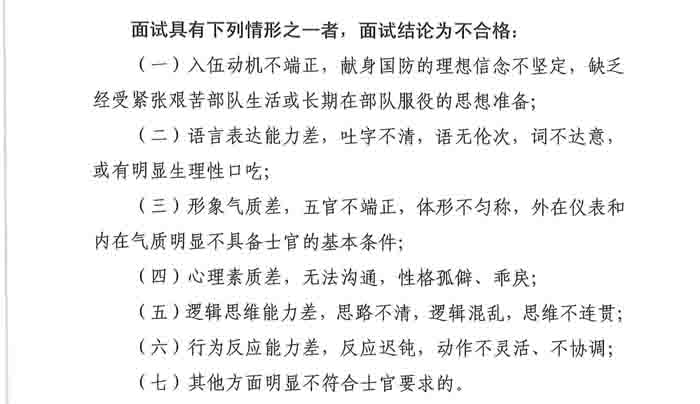 面试具有下列情形之一者，面试结论为不合格：

（一）入伍动机不端正，献身国防的理想信念不坚定，缺乏经受紧张艰苦部队生活或长期在部队服役的思想准备；

（二）语言表达能力差，吐字不清，语无伦次，词不达意，或有明显生理性口吃；

（三）形象气质差，五官不端正，体形不匀称，外在仪表和内在气质明显不具备士官的基本条件；

（四）心理素质差，无法沟通，性格孤僻、乖戾；

（五）逻辑思维能力差，思路不清，逻辑混乱，思维不连贯；

（六）行为反应能力差，反应迟钝，动作不灵活、不协调；

（七）其他方面明显不符合士官要求的。